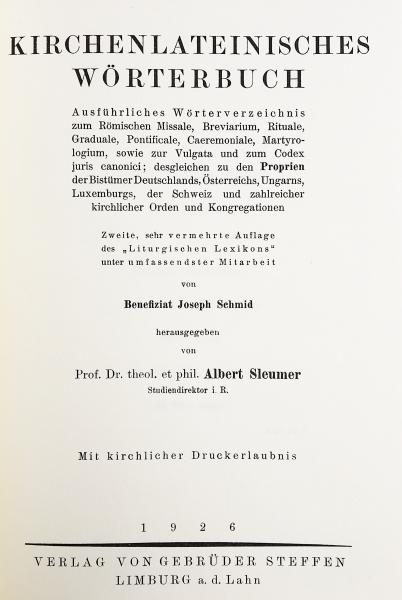 KIRCHENLATEINISCHES WÖRTERBUCH

Ausführliches Wörterverzeichnis zum Römischen Missale, Breviarium, Rituale, Graduale, Pontificale, Caeremoniale, Martyrologium, sowie zur Vulgata und zum Codex juris canonici; desgleichen zu den Proprien der Bistümer Deutschlands, Österreichs, Ungarns, Luxemburgs, der Schweiz und zahlreicher kirchlicher Orden und Kongregationen

Zweite, sehr vermehrte Auflage des „Liturgischen Lexikons" unter umfassendster Mitarbeit

von

Benefiziat Joseph Schmid

herausgegeben

von

Prof. Dr. theol. et phil. Albert Sleumer

Studiendirektor i. R.

Mit kirchlicher Druckerlaubnis

1 9 2 6

VERLAG VON GEBRÜDER STEFFEN

LIMBURG a. d. Lahn